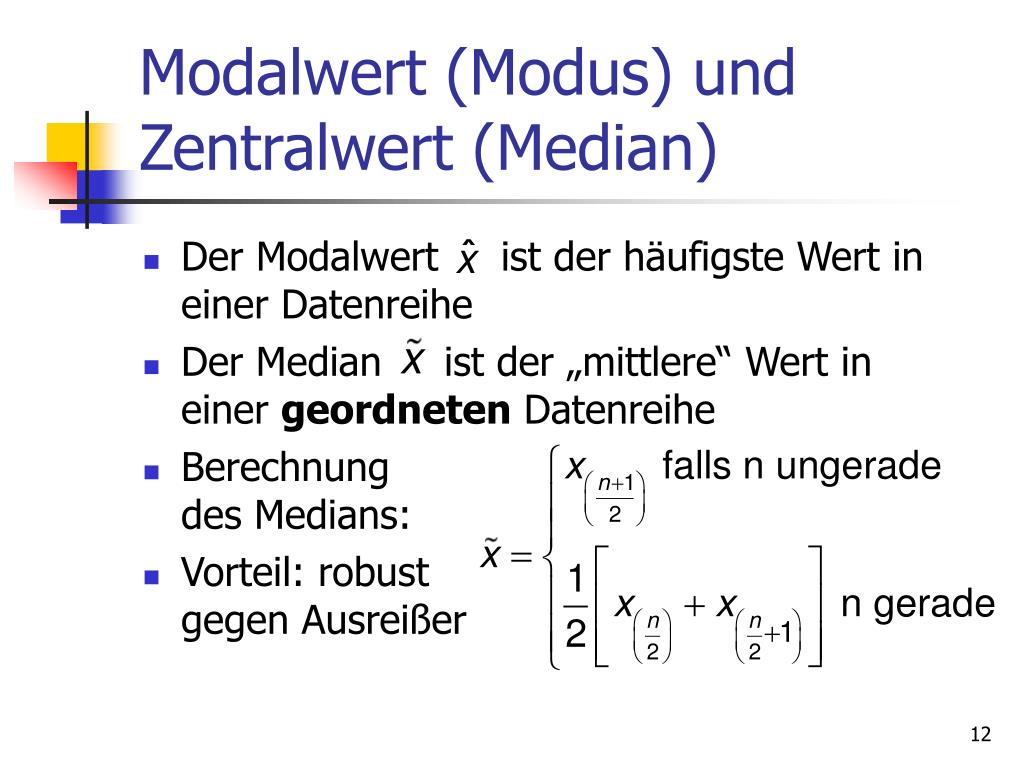 Modalwert (Modus) und Zentralwert (Median)

- Der Modalwert $\hat{x}$ ist der häufigste Wert in einer Datenreihe
- Der Median $\tilde{x}$ ist der „mittlere“ Wert in einer **geordneten** Datenreihe
- Berechnung des Medians:
- Vorteil: robust gegen Ausreißer

$\tilde{x} = \begin{cases} x_{\left(\frac{n+1}{2}\right)} & \text{falls n ungerade} \\ \frac{1}{2}\left[x_{\left(\frac{n}{2}\right)} + x_{\left(\frac{n}{2}+1\right)}\right] & \text{n gerade} \end{cases}$

12